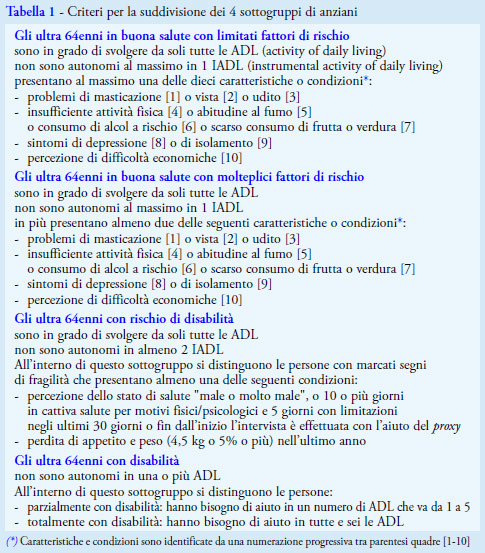 Tabella 1 - Criteri per la suddivisione dei 4 sottogruppi di anziani

Gli ultra 64enni in buona salute con limitati fattori di rischio
sono in grado di svolgere da soli tutte le ADL (activity of daily living)
non sono autonomi al massimo in 1 IADL (instrumental activity of daily living)
presentano al massimo una delle dieci caratteristiche o condizioni*:
- problemi di masticazione [1] o vista [2] o udito [3]
- insufficiente attività fisica [4] o abitudine al fumo [5] o consumo di alcol a rischio [6] o scarso consumo di frutta o verdura [7]
- sintomi di depressione [8] o di isolamento [9]
- percezione di difficoltà economiche [10]

Gli ultra 64enni in buona salute con molteplici fattori di rischio
sono in grado di svolgere da soli tutte le ADL
non sono autonomi al massimo in 1 IADL
in più presentano almeno due delle seguenti caratteristiche o condizioni*:
- problemi di masticazione [1] o vista [2] o udito [3]
- insufficiente attività fisica [4] o abitudine al fumo [5] o consumo di alcol a rischio [6] o scarso consumo di frutta o verdura [7]
- sintomi di depressione [8] o di isolamento [9]
- percezione di difficoltà economiche [10]

Gli ultra 64enni con rischio di disabilità
sono in grado di svolgere da soli tutte le ADL
non sono autonomi in almeno 2 IADL
All'interno di questo sottogruppo si distinguono le persone con marcati segni di fragilità che presentano almeno una delle seguenti condizioni:
- percezione dello stato di salute "male o molto male", o 10 o più giorni in cattiva salute per motivi fisici/psicologici e 5 giorni con limitazioni negli ultimi 30 giorni o fin dall'inizio l'intervista è effettuata con l'aiuto del proxy
- perdita di appetito e peso (4,5 kg o 5% o più) nell'ultimo anno

Gli ultra 64enni con disabilità
non sono autonomi in una o più ADL
All'interno di questo sottogruppo si distinguono le persone:
- parzialmente con disabilità: hanno bisogno di aiuto in un numero di ADL che va da 1 a 5
- totalmente con disabilità: hanno bisogno di aiuto in tutte e sei le ADL

(*) Caratteristiche e condizioni sono identificate da una numerazione progressiva tra parentesi quadre [1-10]